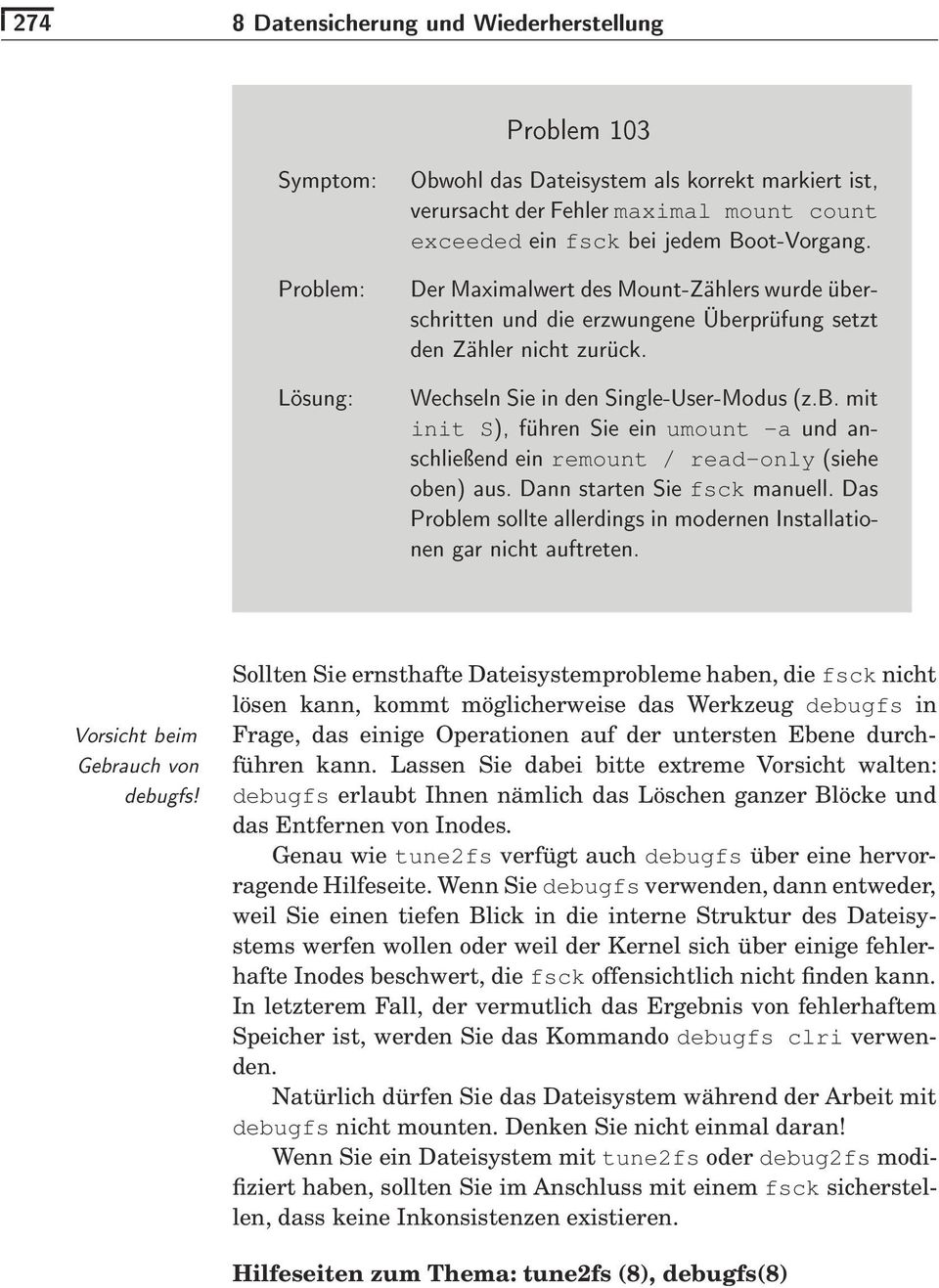 274 8 Datensicherung und Wiederherstellung

Problem 103

Symptom: Obwohl das Dateisystem als korrekt markiert ist, verursacht der Fehler maximal mount count exceeded ein fsck bei jedem Boot-Vorgang.

Problem: Der Maximalwert des Mount-Zählers wurde überschritten und die erzwungene Überprüfung setzt den Zähler nicht zurück.

Lösung: Wechseln Sie in den Single-User-Modus (z.B. mit init S), führen Sie ein umount -a und anschließend ein remount / read-only (siehe oben) aus. Dann starten Sie fsck manuell. Das Problem sollte allerdings in modernen Installationen gar nicht auftreten.

Vorsicht beim Gebrauch von debugfs!

Sollten Sie ernsthafte Dateisystemprobleme haben, die fsck nicht lösen kann, kommt möglicherweise das Werkzeug debugfs in Frage, das einige Operationen auf der untersten Ebene durchführen kann. Lassen Sie dabei bitte extreme Vorsicht walten: debugfs erlaubt Ihnen nämlich das Löschen ganzer Blöcke und das Entfernen von Inodes.

Genau wie tune2fs verfügt auch debugfs über eine hervorragende Hilfeseite. Wenn Sie debugfs verwenden, dann entweder, weil Sie einen tiefen Blick in die interne Struktur des Dateisystems werfen wollen oder weil der Kernel sich über einige fehlerhafte Inodes beschwert, die fsck offensichtlich nicht finden kann. In letzterem Fall, der vermutlich das Ergebnis von fehlerhaftem Speicher ist, werden Sie das Kommando debugfs clri verwenden.

Natürlich dürfen Sie das Dateisystem während der Arbeit mit debugfs nicht mounten. Denken Sie nicht einmal daran!

Wenn Sie ein Dateisystem mit tune2fs oder debug2fs modifiziert haben, sollten Sie im Anschluss mit einem fsck sicherstellen, dass keine Inkonsistenzen existieren.

Hilfeseiten zum Thema: tune2fs (8), debugfs(8)